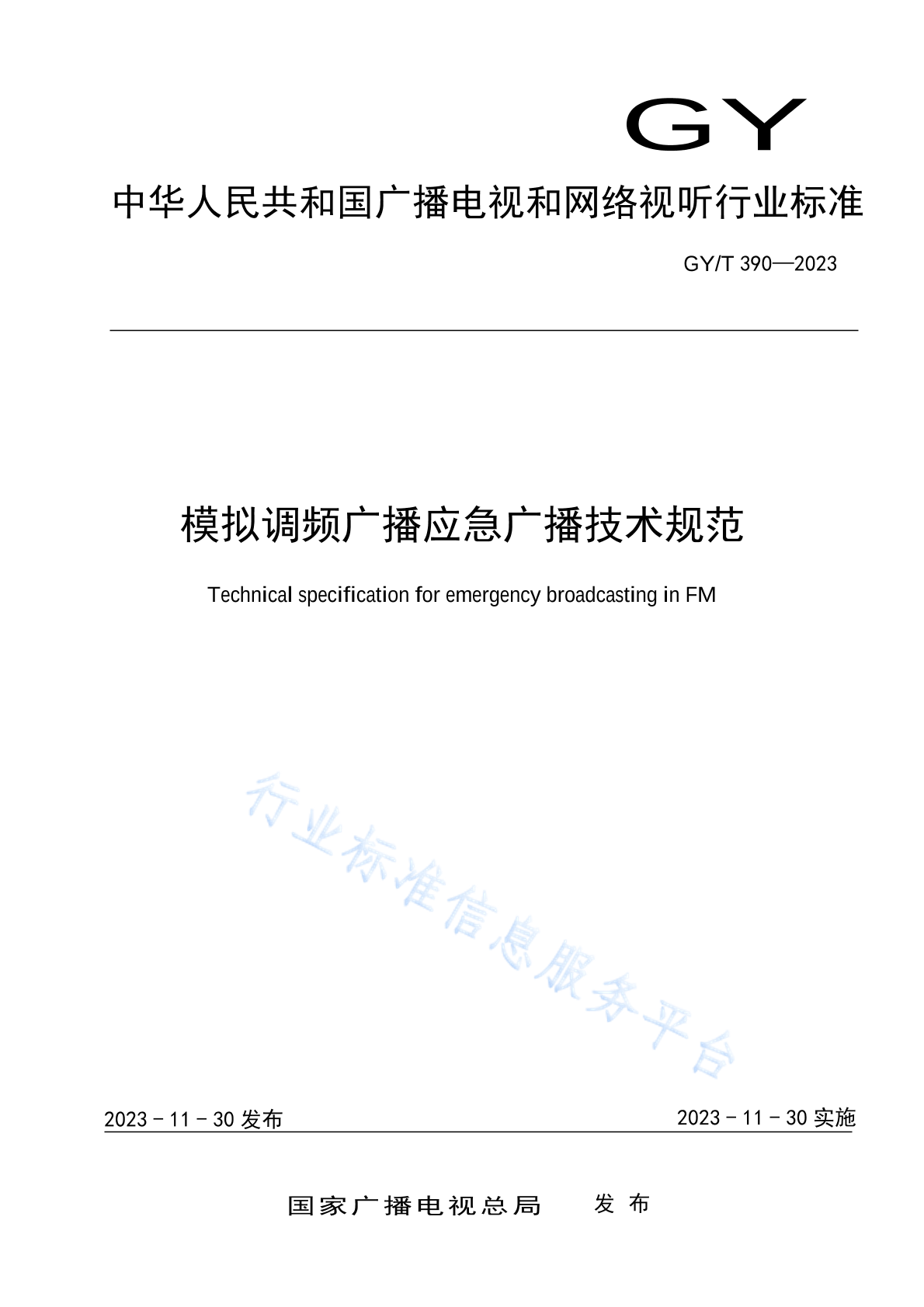 GY

中华人民共和国广播电视和网络视听行业标准

GY/T 390—2023

模拟调频广播应急广播技术规范

Technical specification for emergency broadcasting in FM

行业标准信息服务平台

2023 - 11 - 30 发布

2023 - 11 - 30 实施

国家广播电视总局 发布